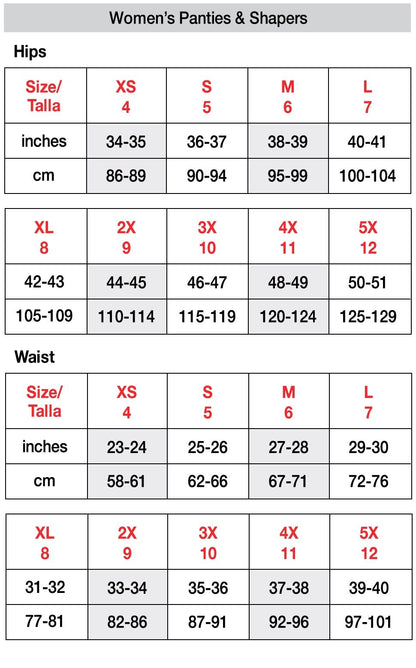 Women's Panties & Shapers

Hips

| Size/ Talla | XS 4 | S 5 | M 6 | L 7 |
|---|---|---|---|---|
| inches | 34-35 | 36-37 | 38-39 | 40-41 |
| cm | 86-89 | 90-94 | 95-99 | 100-104 |

| XL 8 | 2X 9 | 3X 10 | 4X 11 | 5X 12 |
|---|---|---|---|---|
| 42-43 | 44-45 | 46-47 | 48-49 | 50-51 |
| 105-109 | 110-114 | 115-119 | 120-124 | 125-129 |

Waist

| Size/ Talla | XS 4 | S 5 | M 6 | L 7 |
|---|---|---|---|---|
| inches | 23-24 | 25-26 | 27-28 | 29-30 |
| cm | 58-61 | 62-66 | 67-71 | 72-76 |

| XL 8 | 2X 9 | 3X 10 | 4X 11 | 5X 12 |
|---|---|---|---|---|
| 31-32 | 33-34 | 35-36 | 37-38 | 39-40 |
| 77-81 | 82-86 | 87-91 | 92-96 | 97-101 |